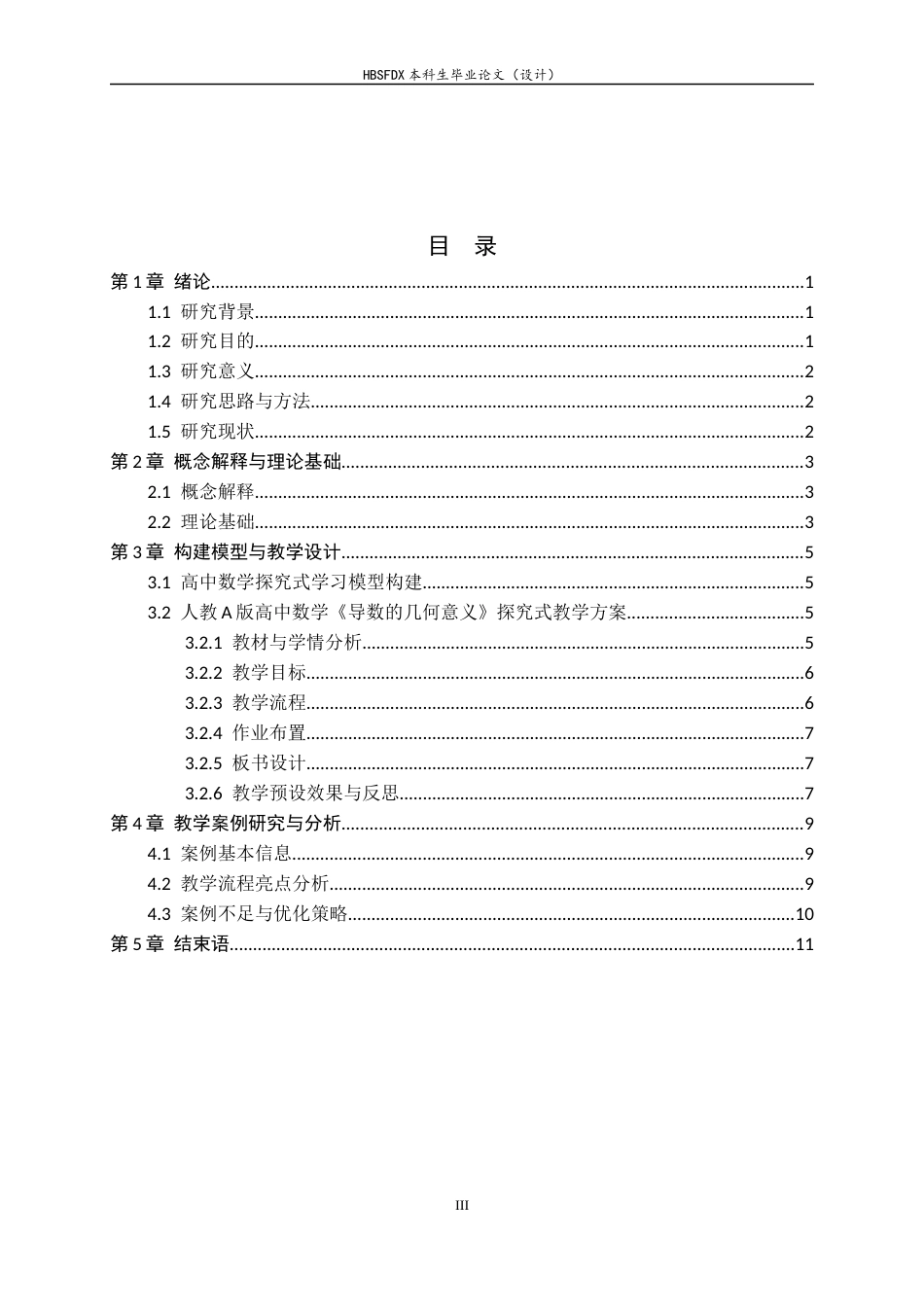 HBSFDX本科生毕业论文（设计）

目 录

第1章 绪论 1
1.1 研究背景 1
1.2 研究目的 1
1.3 研究意义 2
1.4 研究思路与方法 2
1.5 研究现状 2
第2章 概念解释与理论基础 3
2.1 概念解释 3
2.2 理论基础 3
第3章 构建模型与教学设计 5
3.1 高中数学探究式学习模型构建 5
3.2 人教A版高中数学《导数的几何意义》探究式教学方案 5
3.2.1 教材与学情分析 5
3.2.2 教学目标 6
3.2.3 教学流程 6
3.2.4 作业布置 7
3.2.5 板书设计 7
3.2.6 教学预设效果与反思 7
第4章 教学案例研究与分析 9
4.1 案例基本信息 9
4.2 教学流程亮点分析 9
4.3 案例不足与优化策略 10
第5章 结束语 11

III